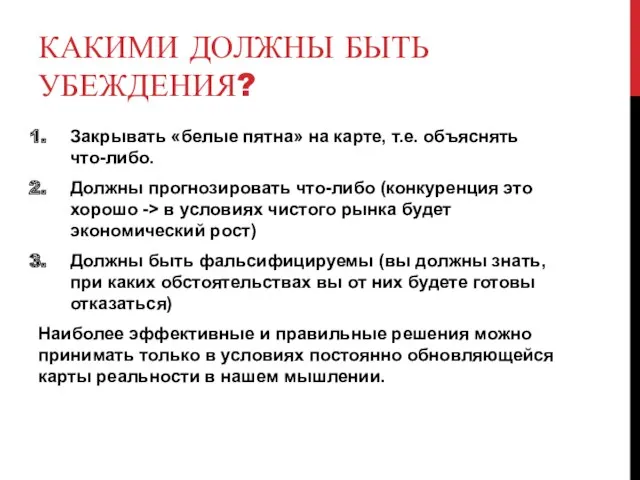 КАКИМИ ДОЛЖНЫ БЫТЬ УБЕЖДЕНИЯ?

1. Закрывать «белые пятна» на карте, т.е. объяснять что-либо.

2. Должны прогнозировать что-либо (конкуренция это хорошо -> в условиях чистого рынка будет экономический рост)

3. Должны быть фальсифицируемы (вы должны знать, при каких обстоятельствах вы от них будете готовы отказаться)

Наиболее эффективные и правильные решения можно принимать только в условиях постоянно обновляющейся карты реальности в нашем мышлении.